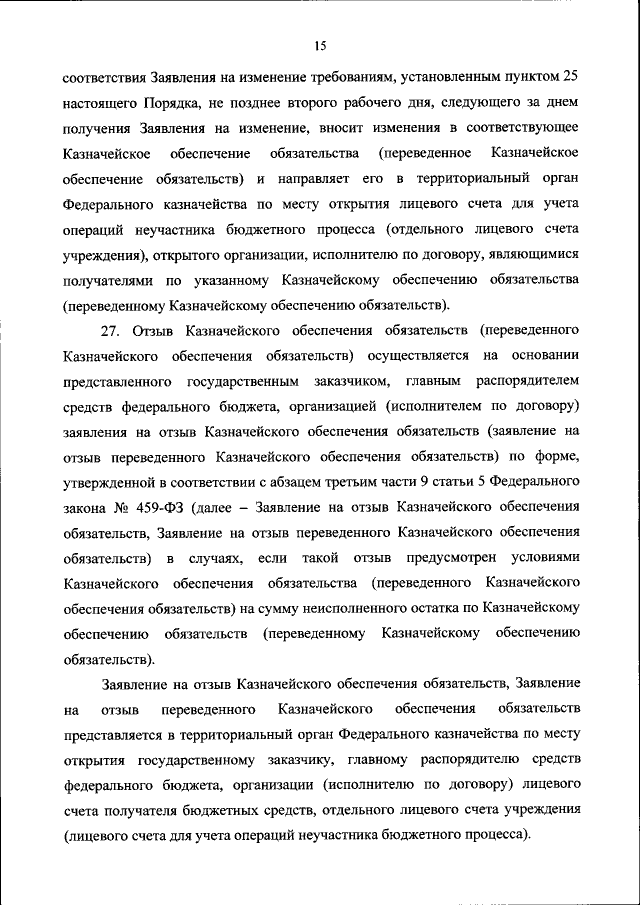 15

соответствия Заявления на изменение требованиям, установленным пунктом 25 настоящего Порядка, не позднее второго рабочего дня, следующего за днем получения Заявления на изменение, вносит изменения в соответствующее Казначейское обеспечение обязательства (переведенное Казначейское обеспечение обязательств) и направляет его в территориальный орган Федерального казначейства по месту открытия лицевого счета для учета операций неучастника бюджетного процесса (отдельного лицевого счета учреждения), открытого организации, исполнителю по договору, являющимися получателями по указанному Казначейскому обеспечению обязательства (переведенному Казначейскому обеспечению обязательств).

27. Отзыв Казначейского обеспечения обязательств (переведенного Казначейского обеспечения обязательств) осуществляется на основании представленного государственным заказчиком, главным распорядителем средств федерального бюджета, организацией (исполнителем по договору) заявления на отзыв Казначейского обеспечения обязательств (заявление на отзыв переведенного Казначейского обеспечения обязательств) по форме, утвержденной в соответствии с абзацем третьим части 9 статьи 5 Федерального закона № 459-ФЗ (далее – Заявление на отзыв Казначейского обеспечения обязательств, Заявление на отзыв переведенного Казначейского обеспечения обязательств) в случаях, если такой отзыв предусмотрен условиями Казначейского обеспечения обязательства (переведенного Казначейского обеспечения обязательств) на сумму неисполненного остатка по Казначейскому обеспечению обязательств (переведенному Казначейскому обеспечению обязательств).

Заявление на отзыв Казначейского обеспечения обязательств, Заявление на отзыв переведенного Казначейского обеспечения обязательств представляется в территориальный орган Федерального казначейства по месту открытия государственному заказчику, главному распорядителю средств федерального бюджета, организации (исполнителю по договору) лицевого счета получателя бюджетных средств, отдельного лицевого счета учреждения (лицевого счета для учета операций неучастника бюджетного процесса).